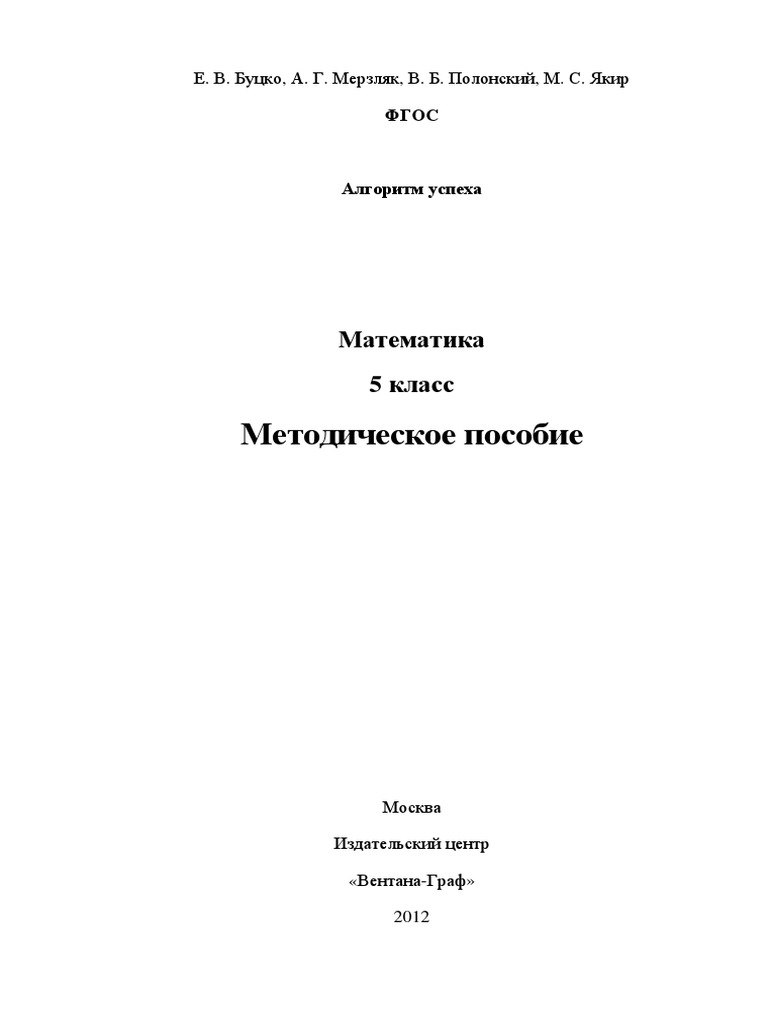 Е. В. Буцко, А. Г. Мерзляк, В. Б. Полонский, М. С. Якир

ФГОС

Алгоритм успеха

Математика

5 класс

Методическое пособие

Москва

Издательский центр

«Вентана-Граф»

2012